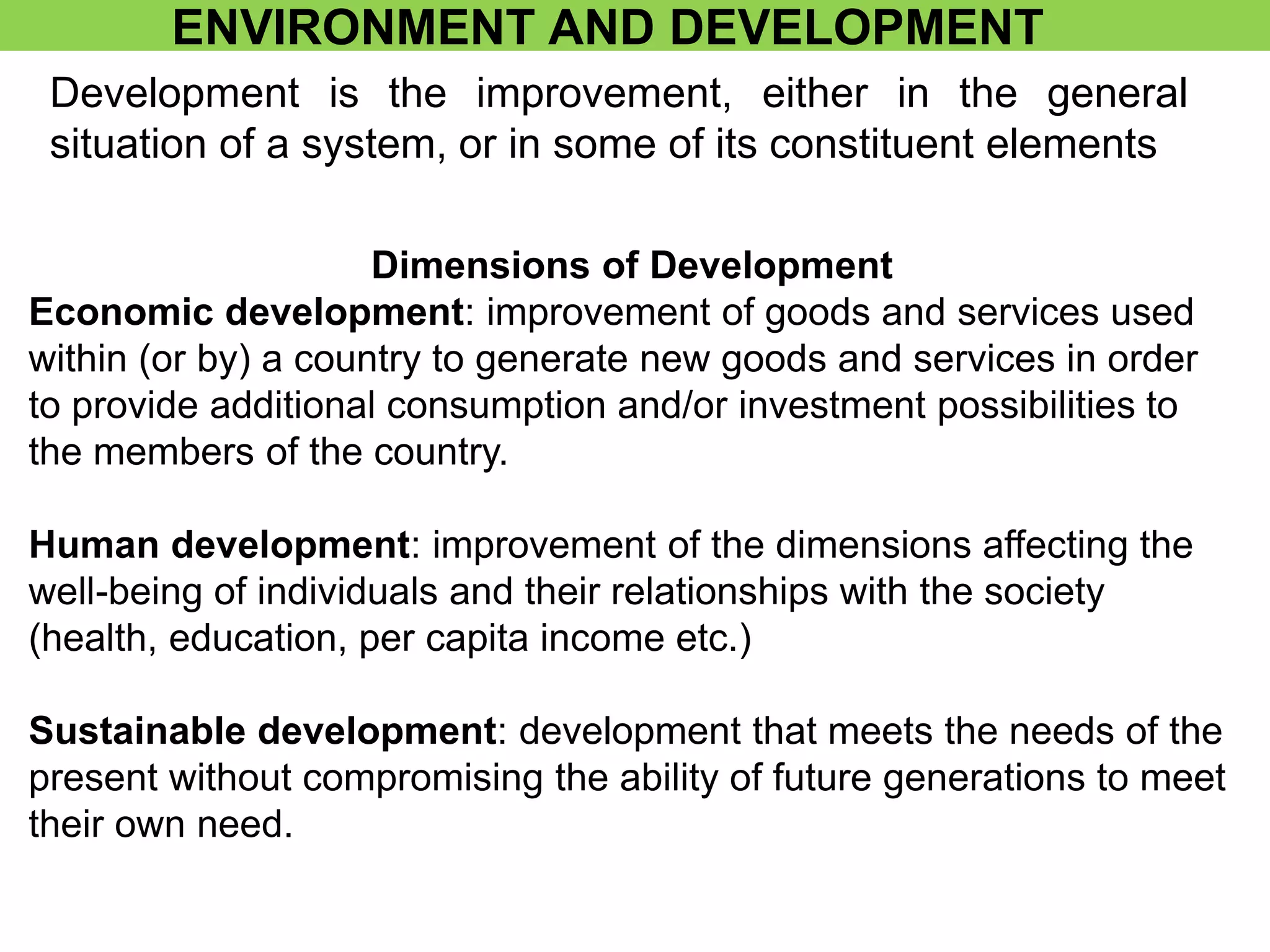 ENVIRONMENT AND DEVELOPMENT

Development is the improvement, either in the general situation of a system, or in some of its constituent elements

Dimensions of Development

Economic development: improvement of goods and services used within (or by) a country to generate new goods and services in order to provide additional consumption and/or investment possibilities to the members of the country.

Human development: improvement of the dimensions affecting the well-being of individuals and their relationships with the society (health, education, per capita income etc.)

Sustainable development: development that meets the needs of the present without compromising the ability of future generations to meet their own need.